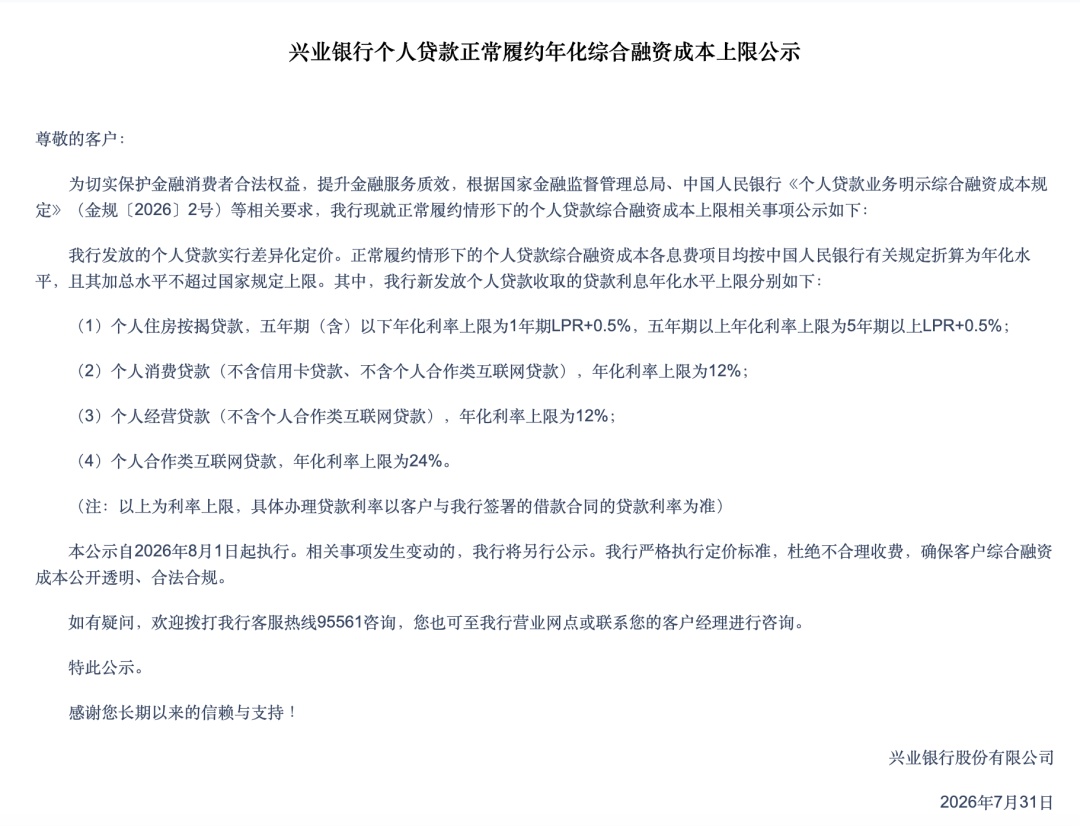 兴业银行个人贷款正常履约年化综合融资成本上限公示

尊敬的客户：

为切实保护金融消费者合法权益，提升金融服务质效，根据国家金融监督管理总局、中国人民银行《个人贷款业务明示综合融资成本规定》（金规〔2026〕2号）等相关要求，我行现就正常履约情形下的个人贷款综合融资成本上限相关事项公示如下：

我行发放的个人贷款实行差异化定价。正常履约情形下的个人贷款综合融资成本各息费项目均按中国人民银行有关规定折算为年化水平，且其加总水平不超过国家规定上限。其中，我行新发放个人贷款收取的贷款利息年化水平上限分别如下：

（1）个人住房按揭贷款，五年期（含）以下年化利率上限为1年期LPR+0.5%，五年期以上年化利率上限为5年期以上LPR+0.5%；

（2）个人消费贷款（不含信用卡贷款、不含个人合作类互联网贷款），年化利率上限为12%；

（3）个人经营贷款（不含个人合作类互联网贷款），年化利率上限为12%；

（4）个人合作类互联网贷款，年化利率上限为24%。

（注：以上为利率上限，具体办理贷款利率以客户与我行签署的借款合同的贷款利率为准）

本公示自2026年8月1日起执行。相关事项发生变动的，我行将另行公示。我行严格执行定价标准，杜绝不合理收费，确保客户综合融资成本公开透明、合法合规。

如有疑问，欢迎拨打我行客服热线95561咨询，您也可至我行营业网点或联系您的客户经理进行咨询。

特此公示。

感谢您长期以来的信赖与支持！

兴业银行股份有限公司

2026年7月31日